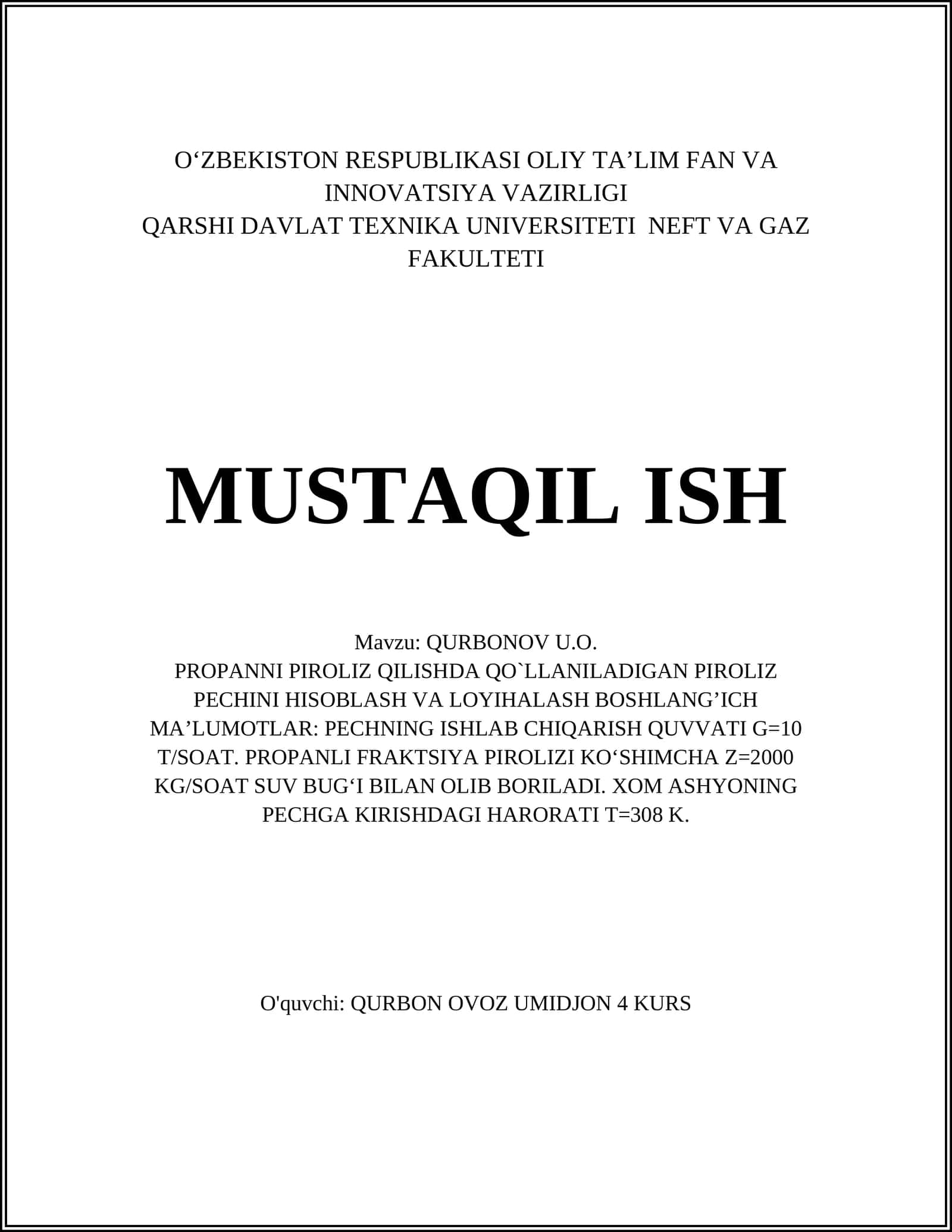 O‘ZBEKISTON RESPUBLIKASI OLIY TA’LIM FAN VA INNOVATSIYA VAZIRLIGI
QARSHI DAVLAT TEXNIKA UNIVERSITETI NEFT VA GAZ FAKULTETI

MUSTAQIL ISH

Mavzu: QURBONOV U.O.
PROPANNI PIROLIZ QILISHDA QO`LLANILADIGAN PIROLIZ PECHINI HISOBLASH VA LOYIHALASH BOSHLANG’ICH MA’LUMOTLAR: PECHNING ISHLAB CHIQARISH QUVVATI G=10 T/SOAT. PROPANLI FRAKTSIYA PIROLIZI KO‘SHIMCHA Z=2000 KG/SOAT SUV BUG‘I BILAN OLIB BORILADI. XOM ASHYONING PECHGA KIRISHDAGI HARORATI T=308 K.

O'quvchi: QURBON OVOZ UMIDJON 4 KURS